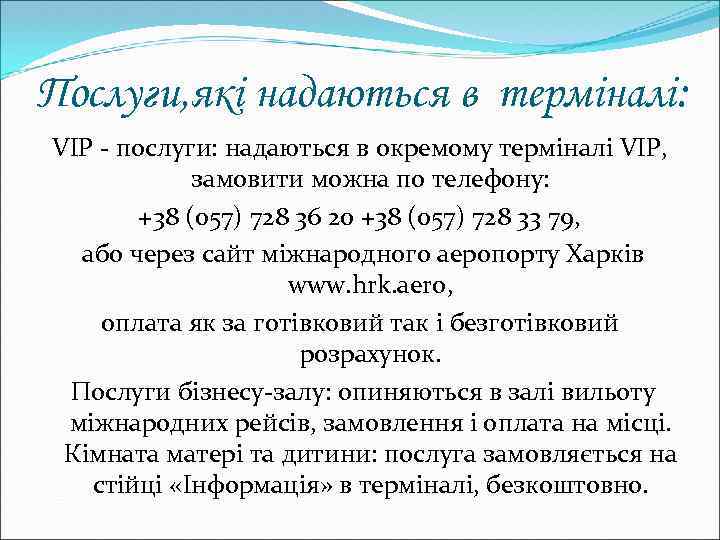 Послуги,які надаються в терміналі:

VIP - послуги: надаються в окремому терміналі VIP, замовити можна по телефону:

+38 (057) 728 36 20 +38 (057) 728 33 79,

або через сайт міжнародного аеропорту Харків www.hrk.aero,

оплата як за готівковий так і безготівковий розрахунок.

Послуги бізнесу-залу: опиняються в залі вильоту міжнародних рейсів, замовлення і оплата на місці.

Кімната матері та дитини: послуга замовляється на стійці «Інформація» в терміналі, безкоштовно.